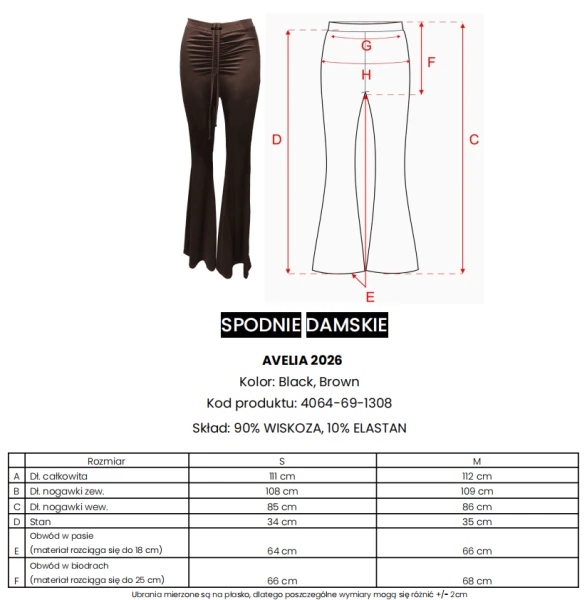 G
F
H
D
C
E

SPODNIE DAMSKIE

AVELIA 2026

Kolor: Black, Brown

Kod produktu: 4064-69-1308

Skład: 90% WISKOZA, 10% ELASTAN

| | Rozmiar | S | M |
|---|---|---|---|
| A | Dł. całkowita | 111 cm | 112 cm |
| B | Dł. nogawki zew. | 108 cm | 109 cm |
| C | Dł. nogawki wew. | 85 cm | 86 cm |
| D | Stan | 34 cm | 35 cm |
| E | Obwód w pasie (materiał rozciąga się do 18 cm) | 64 cm | 66 cm |
| F | Obwód w biodrach (materiał rozciąga się do 25 cm) | 66 cm | 68 cm |

Ubrania mierzone są na płasko, dlatego poszczególne wymiary mogą się różnić +/- 2cm